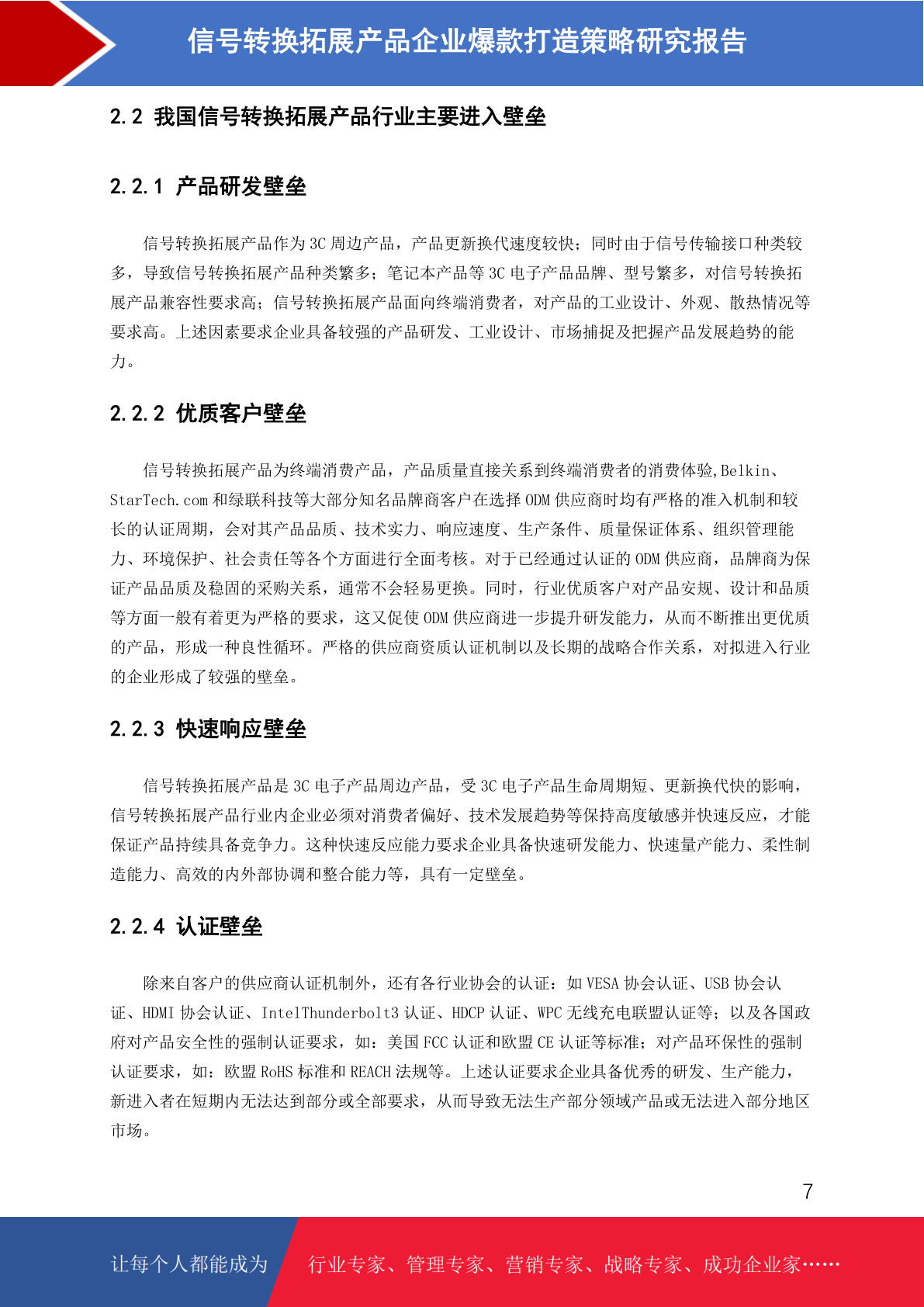 信号转换拓展产品企业爆款打造策略研究报告

2.2 我国信号转换拓展产品行业主要进入壁垒

2.2.1 产品研发壁垒

信号转换拓展产品作为 3C 周边产品，产品更新换代速度较快；同时由于信号传输接口种类较多，导致信号转换拓展产品种类繁多；笔记本产品等 3C 电子产品品牌、型号繁多，对信号转换拓展产品兼容性要求高；信号转换拓展产品面向终端消费者，对产品的工业设计、外观、散热情况等要求高。上述因素要求企业具备较强的产品研发、工业设计、市场捕捉及把握产品发展趋势的能力。

2.2.2 优质客户壁垒

信号转换拓展产品为终端消费产品，产品质量直接关系到终端消费者的消费体验,Belkin、StarTech.com 和绿联科技等大部分知名品牌商客户在选择 ODM 供应商时均有严格的准入机制和较长的认证周期，会对其产品品质、技术实力、响应速度、生产条件、质量保证体系、组织管理能力、环境保护、社会责任等各个方面进行全面考核。对于已经通过认证的 ODM 供应商，品牌商为保证产品品质及稳固的采购关系，通常不会轻易更换。同时，行业优质客户对产品安规、设计和品质等方面一般有着更为严格的要求，这又促使 ODM 供应商进一步提升研发能力，从而不断推出更优质的产品，形成一种良性循环。严格的供应商资质认证机制以及长期的战略合作关系，对拟进入行业的企业形成了较强的壁垒。

2.2.3 快速响应壁垒

信号转换拓展产品是 3C 电子产品周边产品，受 3C 电子产品生命周期短、更新换代快的影响，信号转换拓展产品行业内企业必须对消费者偏好、技术发展趋势等保持高度敏感并快速反应，才能保证产品持续具备竞争力。这种快速反应能力要求企业具备快速研发能力、快速量产能力、柔性制造能力、高效的内外部协调和整合能力等，具有一定壁垒。

2.2.4 认证壁垒

除来自客户的供应商认证机制外，还有各行业协会的认证：如 VESA 协会认证、USB 协会认证、HDMI 协会认证、IntelThunderbolt3 认证、HDCP 认证、WPC 无线充电联盟认证等；以及各国政府对产品安全性的强制认证要求，如：美国 FCC 认证和欧盟 CE 认证等标准；对产品环保性的强制认证要求，如：欧盟 RoHS 标准和 REACH 法规等。上述认证要求企业具备优秀的研发、生产能力，新进入者在短期内无法达到部分或全部要求，从而导致无法生产部分领域产品或无法进入部分地区市场。

7

让每个人都能成为 行业专家、管理专家、营销专家、战略专家、成功企业家……